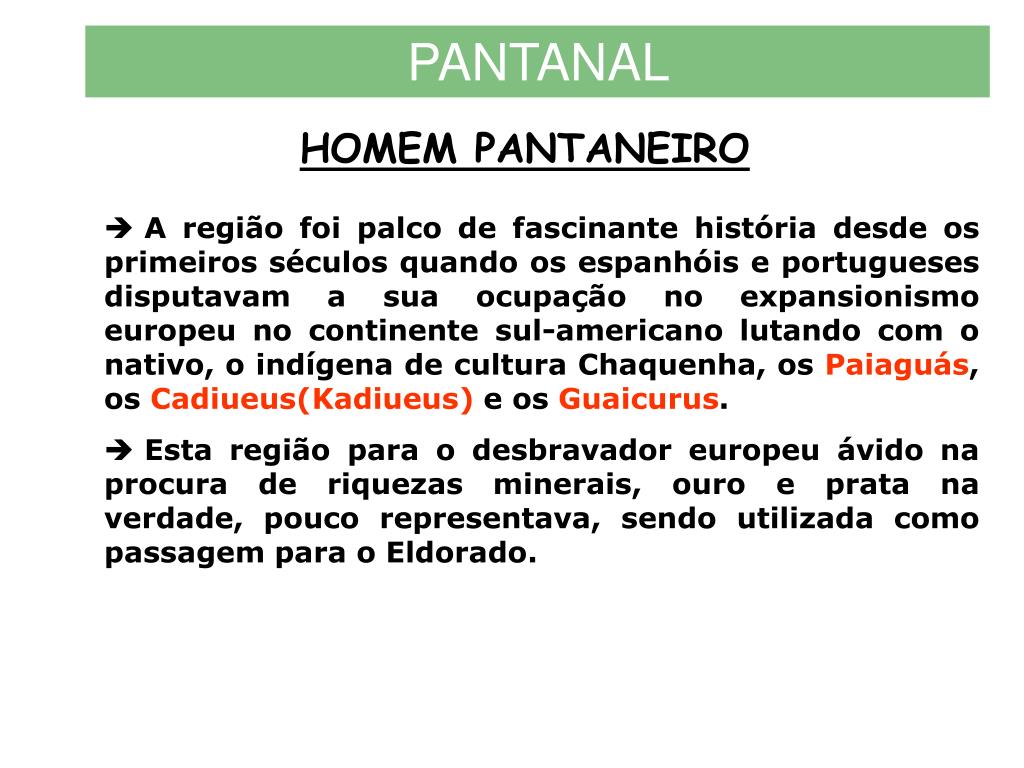 PANTANAL

HOMEM PANTANEIRO

➔ A região foi palco de fascinante história desde os primeiros séculos quando os espanhóis e portugueses disputavam a sua ocupação no expansionismo europeu no continente sul-americano lutando com o nativo, o indígena de cultura Chaquenha, os Paiaguás, os Cadiueus(Kadiueus) e os Guaicurus.

➔ Esta região para o desbravador europeu ávido na procura de riquezas minerais, ouro e prata na verdade, pouco representava, sendo utilizada como passagem para o Eldorado.